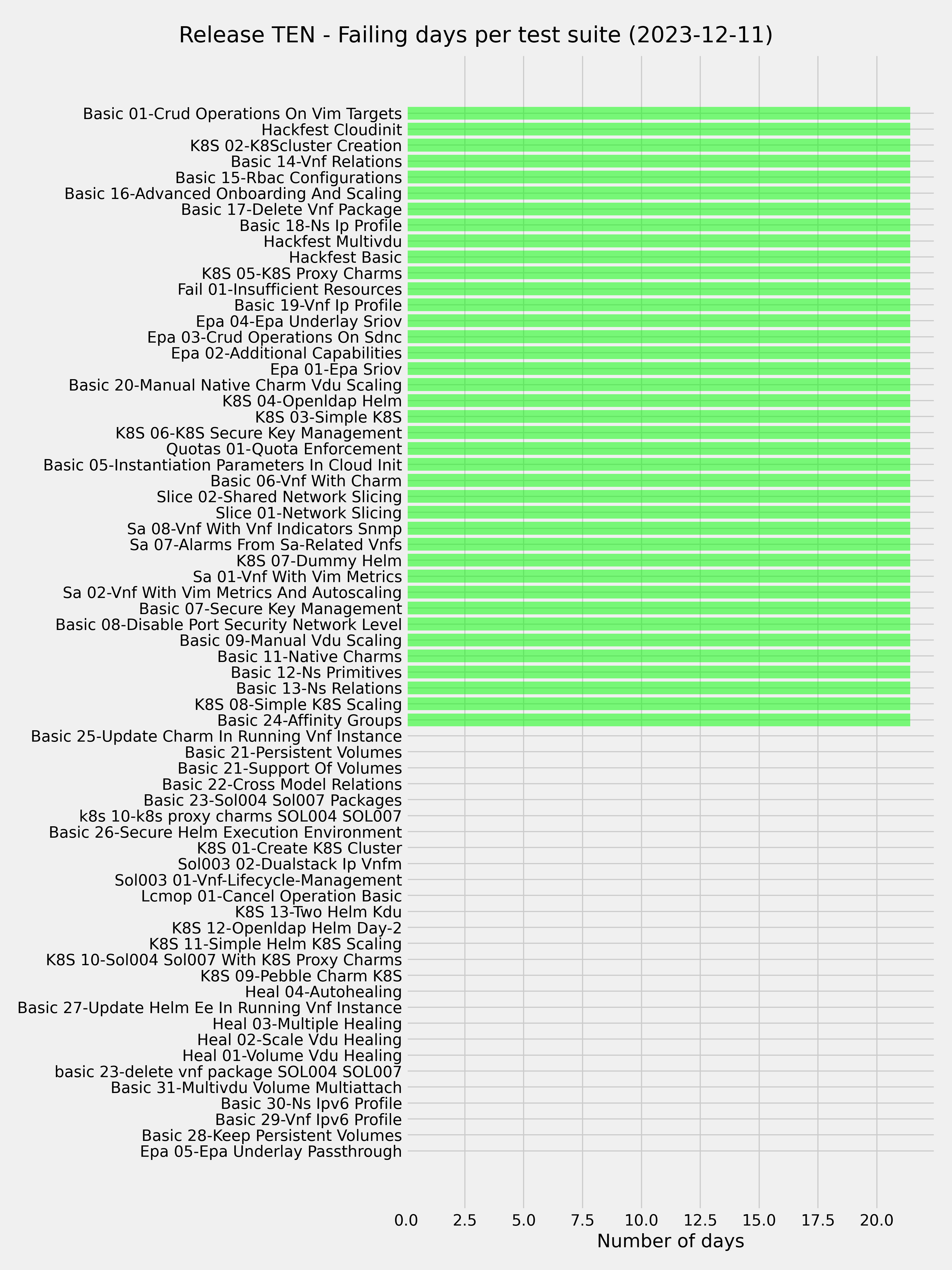 Release TEN - Failing days per test suite (2023-12-11)

Basic 01-Crud Operations On Vim Targets
Hackfest Cloudinit
K8S 02-K8Scluster Creation
Basic 14-Vnf Relations
Basic 15-Rbac Configurations
Basic 16-Advanced Onboarding And Scaling
Basic 17-Delete Vnf Package
Basic 18-Ns Ip Profile
Hackfest Multivdu
Hackfest Basic
K8S 05-K8S Proxy Charms
Fail 01-Insufficient Resources
Basic 19-Vnf Ip Profile
Epa 04-Epa Underlay Sriov
Epa 03-Crud Operations On Sdnc
Epa 02-Additional Capabilities
Epa 01-Epa Sriov
Basic 20-Manual Native Charm Vdu Scaling
K8S 04-Openldap Helm
K8S 03-Simple K8S
K8S 06-K8S Secure Key Management
Quotas 01-Quota Enforcement
Basic 05-Instantiation Parameters In Cloud Init
Basic 06-Vnf With Charm
Slice 02-Shared Network Slicing
Slice 01-Network Slicing
Sa 08-Vnf With Vnf Indicators Snmp
Sa 07-Alarms From Sa-Related Vnfs
K8S 07-Dummy Helm
Sa 01-Vnf With Vim Metrics
Sa 02-Vnf With Vim Metrics And Autoscaling
Basic 07-Secure Key Management
Basic 08-Disable Port Security Network Level
Basic 09-Manual Vdu Scaling
Basic 11-Native Charms
Basic 12-Ns Primitives
Basic 13-Ns Relations
K8S 08-Simple K8S Scaling
Basic 24-Affinity Groups
Basic 25-Update Charm In Running Vnf Instance
Basic 21-Persistent Volumes
Basic 21-Support Of Volumes
Basic 22-Cross Model Relations
Basic 23-Sol004 Sol007 Packages
k8s 10-k8s proxy charms SOL004 SOL007
Basic 26-Secure Helm Execution Environment
K8S 01-Create K8S Cluster
Sol003 02-Dualstack Ip Vnfm
Sol003 01-Vnf-Lifecycle-Management
Lcmop 01-Cancel Operation Basic
K8S 13-Two Helm Kdu
K8S 12-Openldap Helm Day-2
K8S 11-Simple Helm K8S Scaling
K8S 10-Sol004 Sol007 With K8S Proxy Charms
K8S 09-Pebble Charm K8S
Heal 04-Autohealing
Basic 27-Update Helm Ee In Running Vnf Instance
Heal 03-Multiple Healing
Heal 02-Scale Vdu Healing
Heal 01-Volume Vdu Healing
basic 23-delete vnf package SOL004 SOL007
Basic 31-Multivdu Volume Multiattach
Basic 30-Ns Ipv6 Profile
Basic 29-Vnf Ipv6 Profile
Basic 28-Keep Persistent Volumes
Epa 05-Epa Underlay Passthrough

0.0 2.5 5.0 7.5 10.0 12.5 15.0 17.5 20.0
Number of days